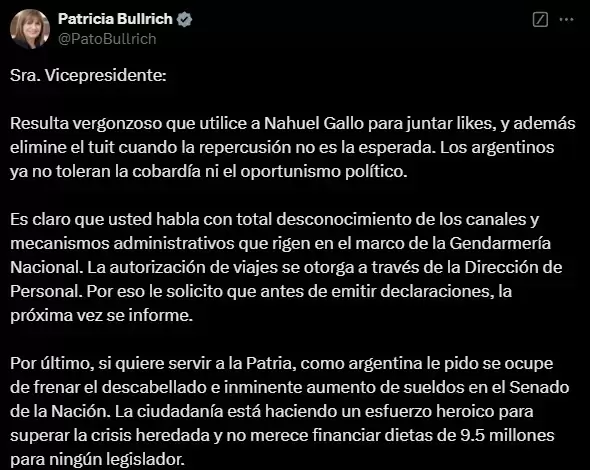 Patricia Bullrich
@PatoBullrich

Sra. Vicepresidente:

Resulta vergonzoso que utilice a Nahuel Gallo para juntar likes, y además elimine el tuit cuando la repercusión no es la esperada. Los argentinos ya no toleran la cobardía ni el oportunismo político.

Es claro que usted habla con total desconocimiento de los canales y mecanismos administrativos que rigen en el marco de la Gendarmería Nacional. La autorización de viajes se otorga a través de la Dirección de Personal. Por eso le solicito que antes de emitir declaraciones, la próxima vez se informe.

Por último, si quiere servir a la Patria, como argentina le pido se ocupe de frenar el descabellado e inminente aumento de sueldos en el Senado de la Nación. La ciudadanía está haciendo un esfuerzo heroico para superar la crisis heredada y no merece financiar dietas de 9.5 millones para ningún legislador.